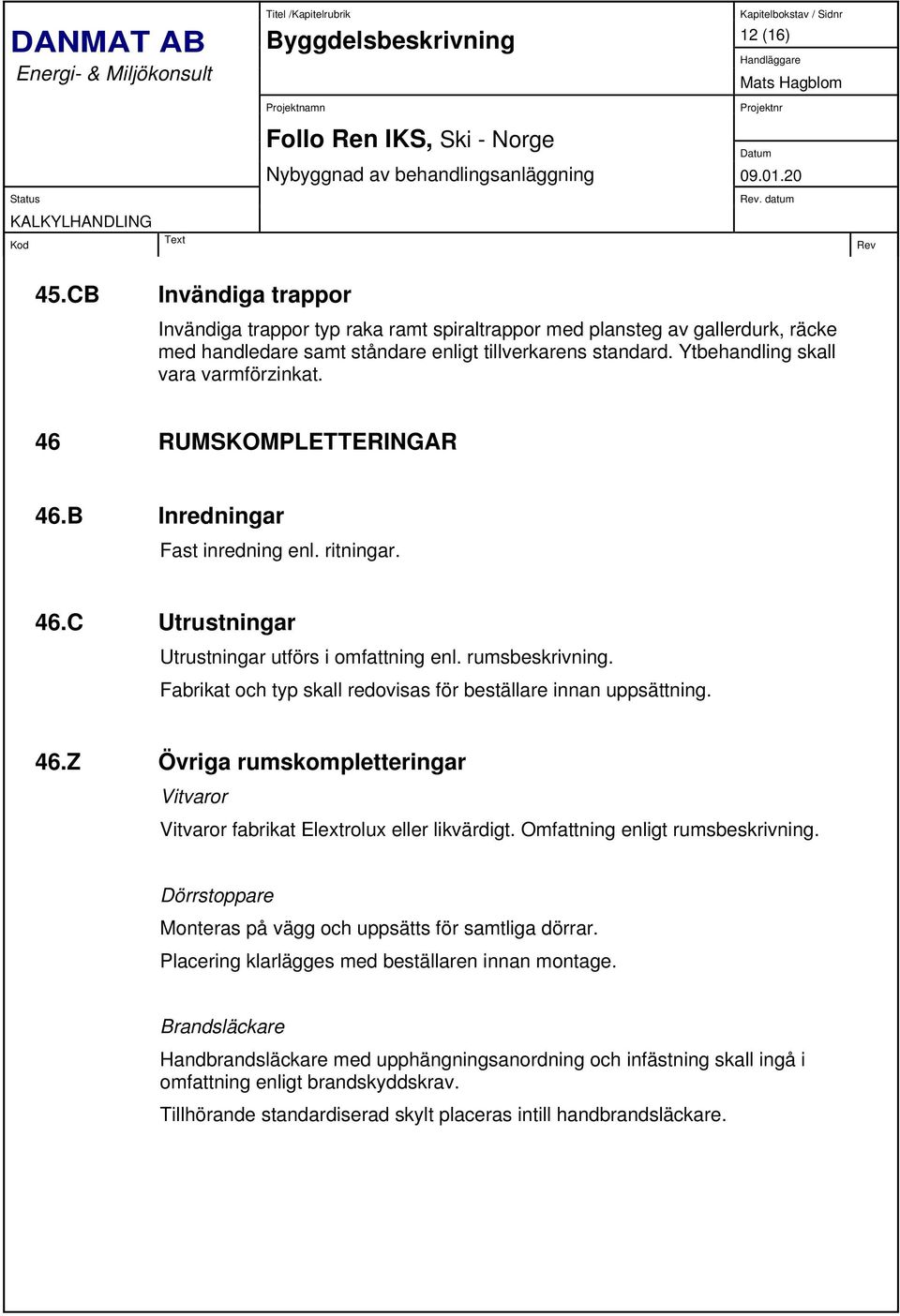 DANMAT AB
Energi- & Miljökonsult

Titel /Kapitelrubrik
Byggdelsbeskrivning

Kapitelbokstav / Sidnr
12 (16)
Handläggare
Mats Hagblom

Projektnamn
Follo Ren IKS, Ski - Norge
Nybyggnad av behandlingsanläggning

Projektnr

Datum
09.01.20

Status
KALKYLHANDLING

Rev. datum

Kod
Text
Rev

45.CB Invändiga trappor

Invändiga trappor typ raka ramt spiraltrappor med plansteg av gallerdurk, räcke med handledare samt ståndare enligt tillverkarens standard. Ytbehandling skall vara varmförzinkat.

46 RUMSKOMPLETTERINGAR

46.B Inredningar

Fast inredning enl. ritningar.

46.C Utrustningar

Utrustningar utförs i omfattning enl. rumsbeskrivning.

Fabrikat och typ skall redovisas för beställare innan uppsättning.

46.Z Övriga rumskompletteringar

Vitvaror

Vitvaror fabrikat Elextrolux eller likvärdigt. Omfattning enligt rumsbeskrivning.

Dörrstoppare

Monteras på vägg och uppsätts för samtliga dörrar.

Placering klarlägges med beställaren innan montage.

Brandsläckare

Handbrandsläckare med upphängningsanordning och infästning skall ingå i omfattning enligt brandskyddskrav.

Tillhörande standardiserad skylt placeras intill handbrandsläckare.